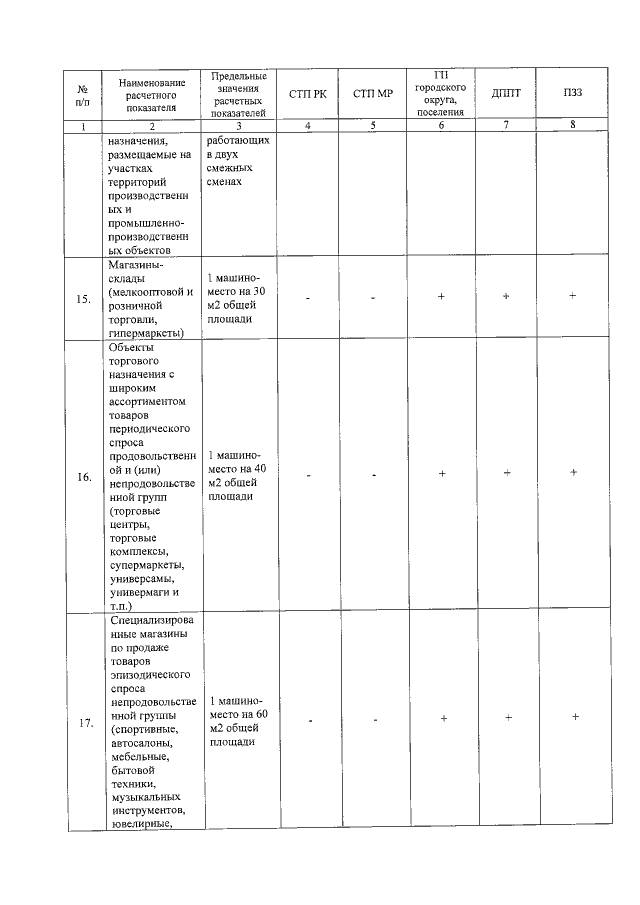 | № п/п | Наименование расчетного показателя | Предельные значения расчетных показателей | СТП РК | СТП МР | ГП городского округа, поселения | ДППТ | ПЗЗ |
|---|---|---|---|---|---|---|---|
| 1 | 2 | 3 | 4 | 5 | 6 | 7 | 8 |
| | назначения, размещаемые на участках территорий производственных и промышленно-производственных объектов | работающих в двух смежных сменах | | | | | |
| 15. | Магазины-склады (мелкооптовой и розничной торговли, гипермаркеты) | 1 машино-место на 30 м2 общей площади | - | - | + | + | + |
| 16. | Объекты торгового назначения с широким ассортиментом товаров периодического спроса продовольственной и (или) непродовольственной групп (торговые центры, торговые комплексы, супермаркеты, универсамы, универмаги и т.п.) | 1 машино-место на 40 м2 общей площади | - | - | + | + | + |
| 17. | Специализированные магазины по продаже товаров эпизодического спроса непродовольственной группы (спортивные, автосалоны, мебельные, бытовой техники, музыкальных инструментов, ювелирные, | 1 машино-место на 60 м2 общей площади | - | - | + | + | + |